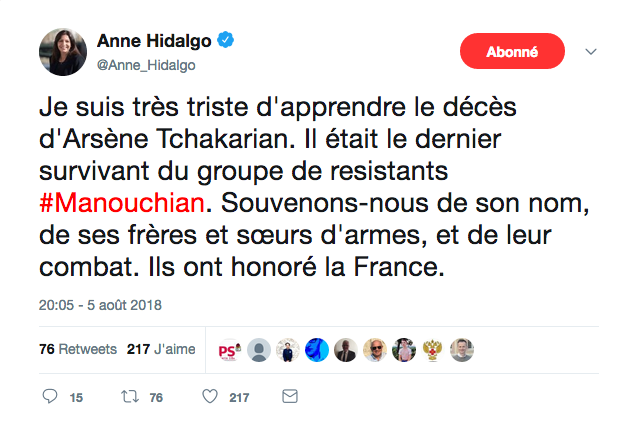 Anne Hidalgo
@Anne_Hidalgo

Abonné

Je suis très triste d'apprendre le décès d'Arsène Tchakarian. Il était le dernier survivant du groupe de resistants #Manouchian. Souvenons-nous de son nom, de ses frères et sœurs d'armes, et de leur combat. Ils ont honoré la France.

20:05 - 5 août 2018

76 Retweets 217 J'aime

PS

15 76 217